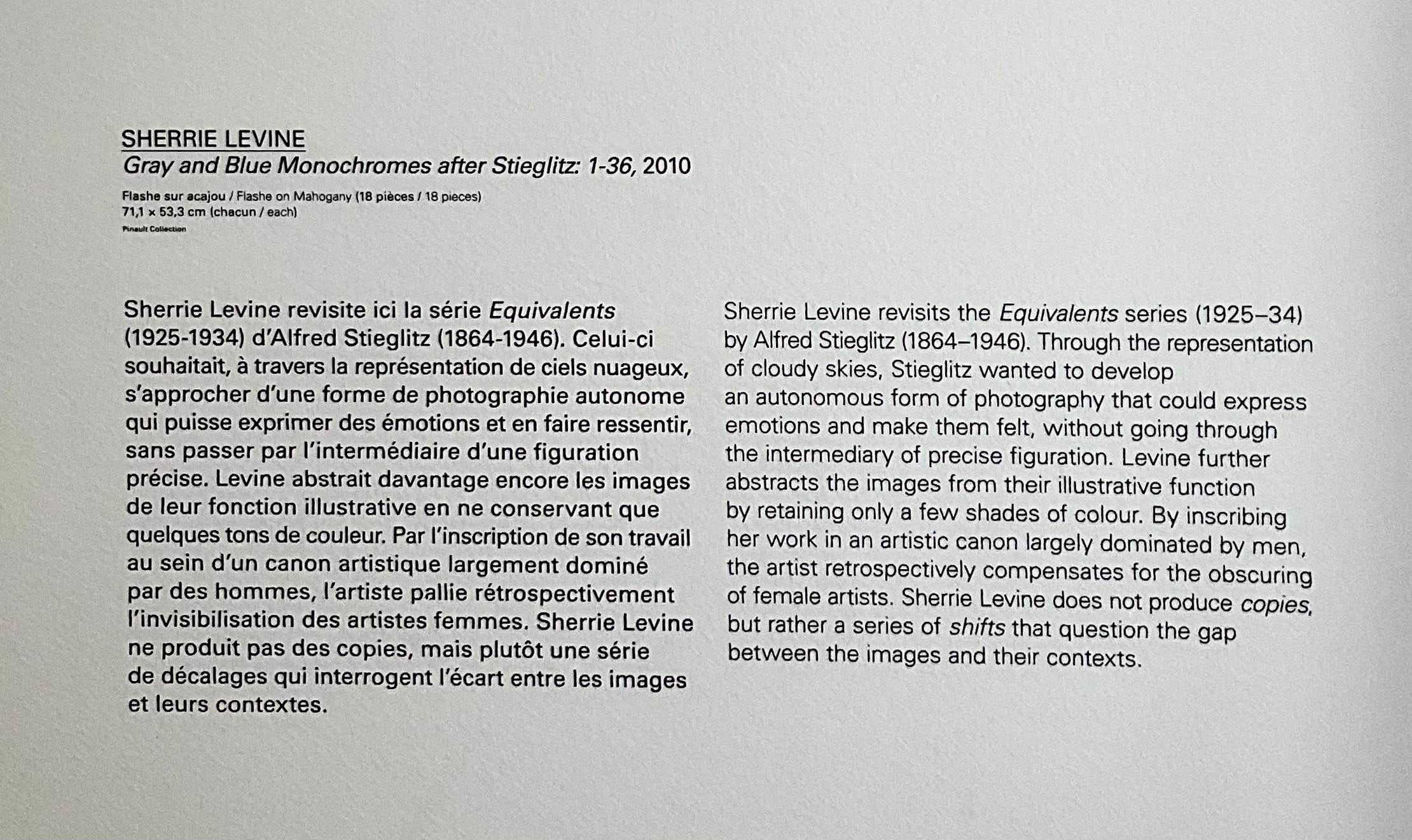 SHERRIE LEVINE
Gray and Blue Monochromes after Stieglitz: 1-36, 2010

Flashe sur acajou / Flashe on Mahogany (18 pièces / 18 pieces)
71,1 × 53,3 cm (chacun / each)
Pinault Collection

Sherrie Levine revisite ici la série Equivalents (1925-1934) d'Alfred Stieglitz (1864-1946). Celui-ci souhaitait, à travers la représentation de ciels nuageux, s'approcher d'une forme de photographie autonome qui puisse exprimer des émotions et en faire ressentir, sans passer par l'intermédiaire d'une figuration précise. Levine abstrait davantage encore les images de leur fonction illustrative en ne conservant que quelques tons de couleur. Par l'inscription de son travail au sein d'un canon artistique largement dominé par des hommes, l'artiste pallie rétrospectivement l'invisibilisation des artistes femmes. Sherrie Levine ne produit pas des copies, mais plutôt une série de décalages qui interrogent l'écart entre les images et leurs contextes.

Sherrie Levine revisits the Equivalents series (1925–34) by Alfred Stieglitz (1864–1946). Through the representation of cloudy skies, Stieglitz wanted to develop an autonomous form of photography that could express emotions and make them felt, without going through the intermediary of precise figuration. Levine further abstracts the images from their illustrative function by retaining only a few shades of colour. By inscribing her work in an artistic canon largely dominated by men, the artist retrospectively compensates for the obscuring of female artists. Sherrie Levine does not produce copies, but rather a series of shifts that question the gap between the images and their contexts.